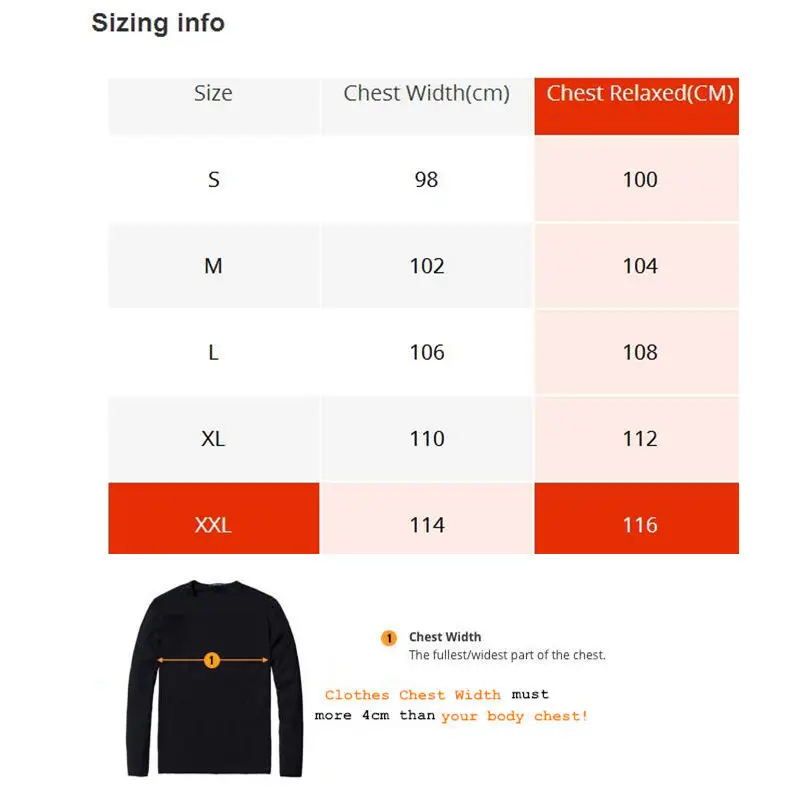 Sizing info

| Size | Chest Width(cm) | Chest Relaxed(CM) |
|---|---|---|
| S | 98 | 100 |
| M | 102 | 104 |
| L | 106 | 108 |
| XL | 110 | 112 |
| XXL | 114 | 116 |

1

1 Chest Width
The fullest/widest part of the chest.

Clothes Chest Width must more 4cm than your body chest!